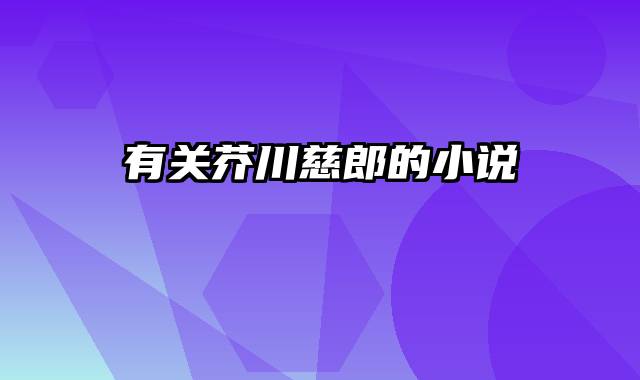 有关芥川慈郎的小说